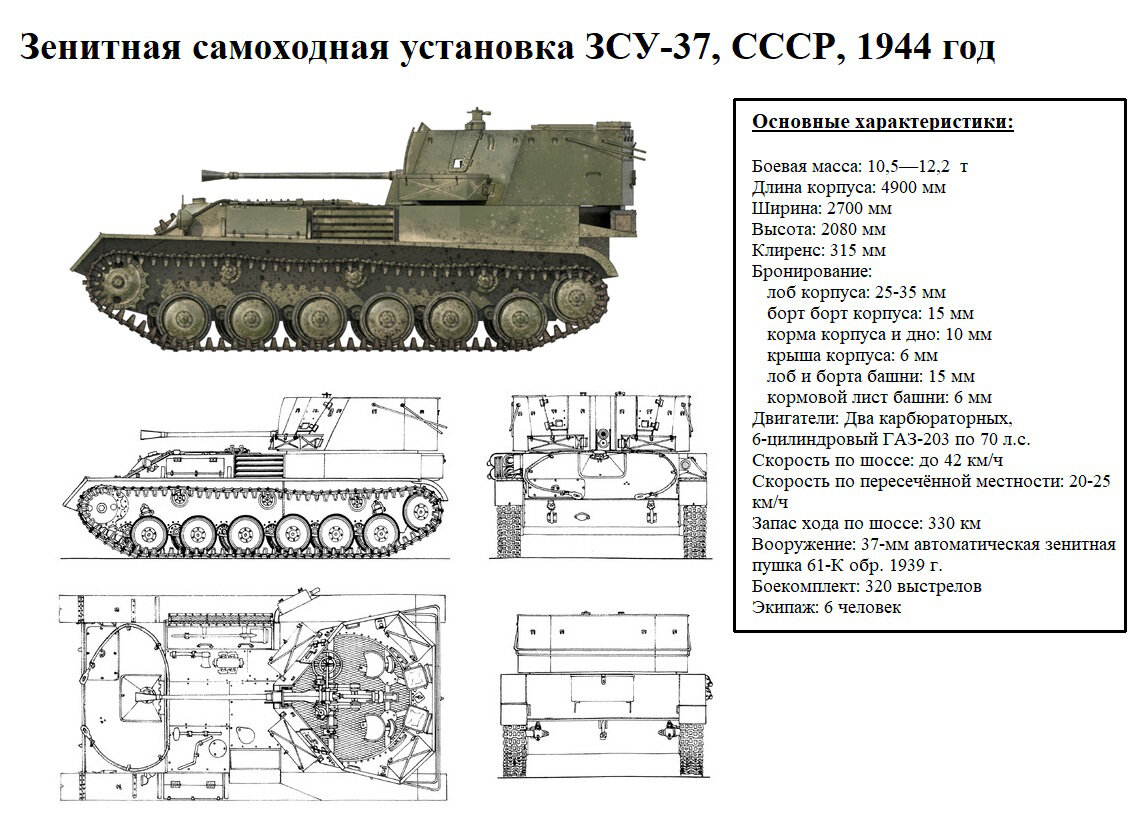 Зенитная самоходная установка ЗСУ-37, СССР, 1944 год

Основные характеристики:

Боевая масса: 10,5—12,2 т
Длина корпуса: 4900 мм
Ширина: 2700 мм
Высота: 2080 мм
Клиренс: 315 мм
Бронирование:
лоб корпуса: 25-35 мм
борт борт корпуса: 15 мм
корма корпуса и дно: 10 мм
крыша корпуса: 6 мм
лоб и борта башни: 15 мм
кормовой лист башни: 6 мм
Двигатели: Два карбюраторных, 6-цилиндровый ГАЗ-203 по 70 л.с.
Скорость по шоссе: до 42 км/ч
Скорость по пересечённой местности: 20-25 км/ч
Запас хода по шоссе: 330 км
Вооружение: 37-мм автоматическая зенитная пушка 61-К обр. 1939 г.
Боекомплект: 320 выстрелов
Экипаж: 6 человек